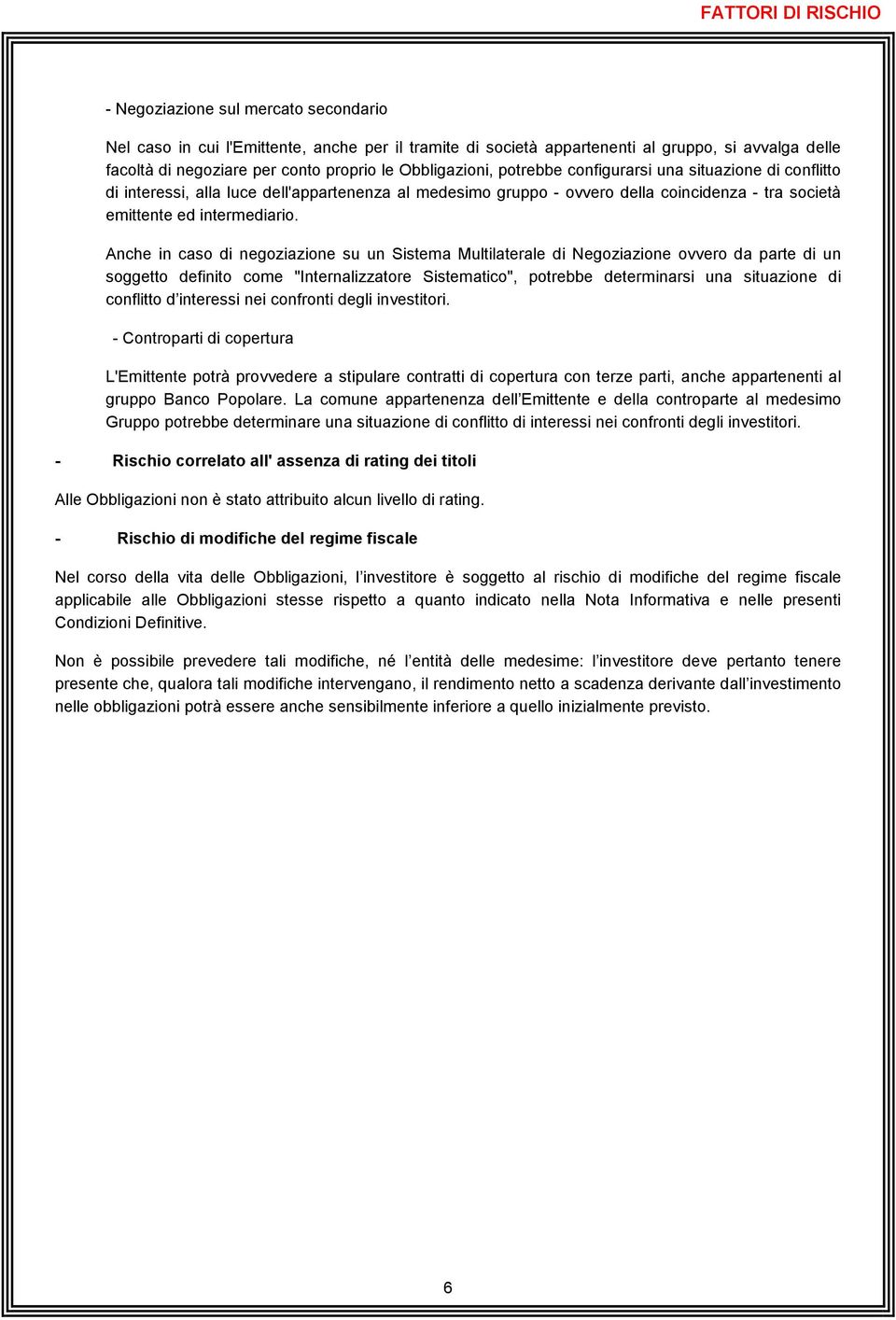 FATTORI DI RISCHIO

- Negoziazione sul mercato secondario

Nel caso in cui l'Emittente, anche per il tramite di società appartenenti al gruppo, si avvalga delle facoltà di negoziare per conto proprio le Obbligazioni, potrebbe configurarsi una situazione di conflitto di interessi, alla luce dell'appartenenza al medesimo gruppo - ovvero della coincidenza - tra società emittente ed intermediario.

Anche in caso di negoziazione su un Sistema Multilaterale di Negoziazione ovvero da parte di un soggetto definito come "Internalizzatore Sistematico", potrebbe determinarsi una situazione di conflitto d'interessi nei confronti degli investitori.

- Controparti di copertura

L'Emittente potrà provvedere a stipulare contratti di copertura con terze parti, anche appartenenti al gruppo Banco Popolare. La comune appartenenza dell'Emittente e della controparte al medesimo Gruppo potrebbe determinare una situazione di conflitto di interessi nei confronti degli investitori.

- Rischio correlato all' assenza di rating dei titoli

Alle Obbligazioni non è stato attribuito alcun livello di rating.

- Rischio di modifiche del regime fiscale

Nel corso della vita delle Obbligazioni, l'investitore è soggetto al rischio di modifiche del regime fiscale applicabile alle Obbligazioni stesse rispetto a quanto indicato nella Nota Informativa e nelle presenti Condizioni Definitive.

Non è possibile prevedere tali modifiche, né l'entità delle medesime: l'investitore deve pertanto tenere presente che, qualora tali modifiche intervengano, il rendimento netto a scadenza derivante dall'investimento nelle obbligazioni potrà essere anche sensibilmente inferiore a quello inizialmente previsto.

6